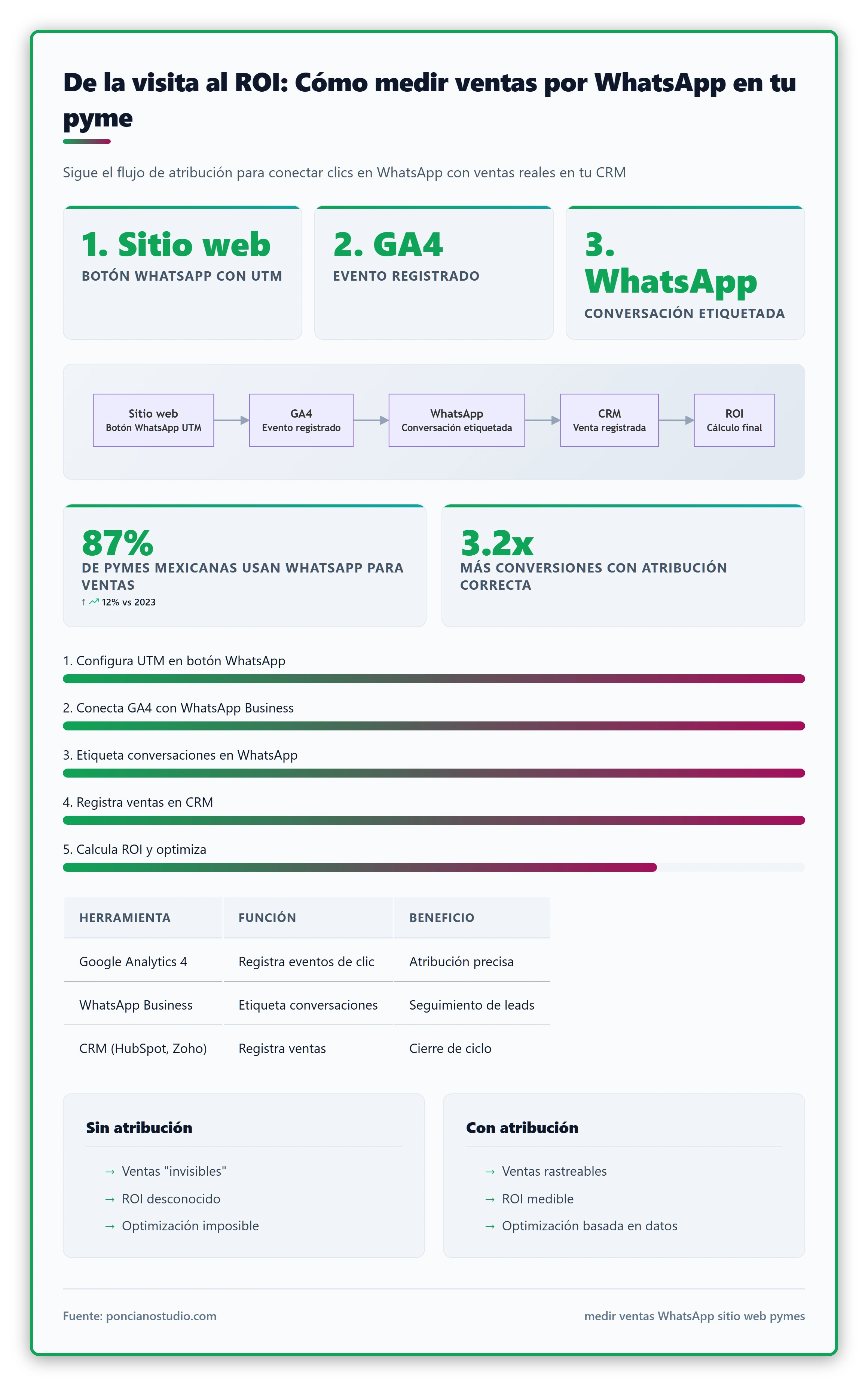 De la visita al ROI: Cómo medir ventas por WhatsApp en tu pyme

Sigue el flujo de atribución para conectar clics en WhatsApp con ventas reales en tu CRM

1. Sitio web
BOTÓN WHATSAPP CON UTM

2. GA4
EVENTO REGISTRADO

3. WhatsApp
CONVERSACIÓN ETIQUETADA

Sitio web
Botón WhatsApp UTM

GA4
Evento registrado

WhatsApp
Conversación etiquetada

CRM
Venta registrada

ROI
Cálculo final

87%
DE PYMES MEXICANAS USAN WHATSAPP PARA VENTAS
↑ 12% vs 2023

3.2x
MÁS CONVERSIONES CON ATRIBUCIÓN CORRECTA

1. Configura UTM en botón WhatsApp

2. Conecta GA4 con WhatsApp Business

3. Etiqueta conversaciones en WhatsApp

4. Registra ventas en CRM

5. Calcula ROI y optimiza

| HERRAMIENTA | FUNCIÓN | BENEFICIO |
|---|---|---|
| Google Analytics 4 | Registra eventos de clic | Atribución precisa |
| WhatsApp Business | Etiqueta conversaciones | Seguimiento de leads |
| CRM (HubSpot, Zoho) | Registra ventas | Cierre de ciclo |

Sin atribución
→ Ventas "invisibles"
→ ROI desconocido
→ Optimización imposible

Con atribución
→ Ventas rastreables
→ ROI medible
→ Optimización basada en datos

Fuente: poncianostudio.com

medir ventas WhatsApp sitio web pymes